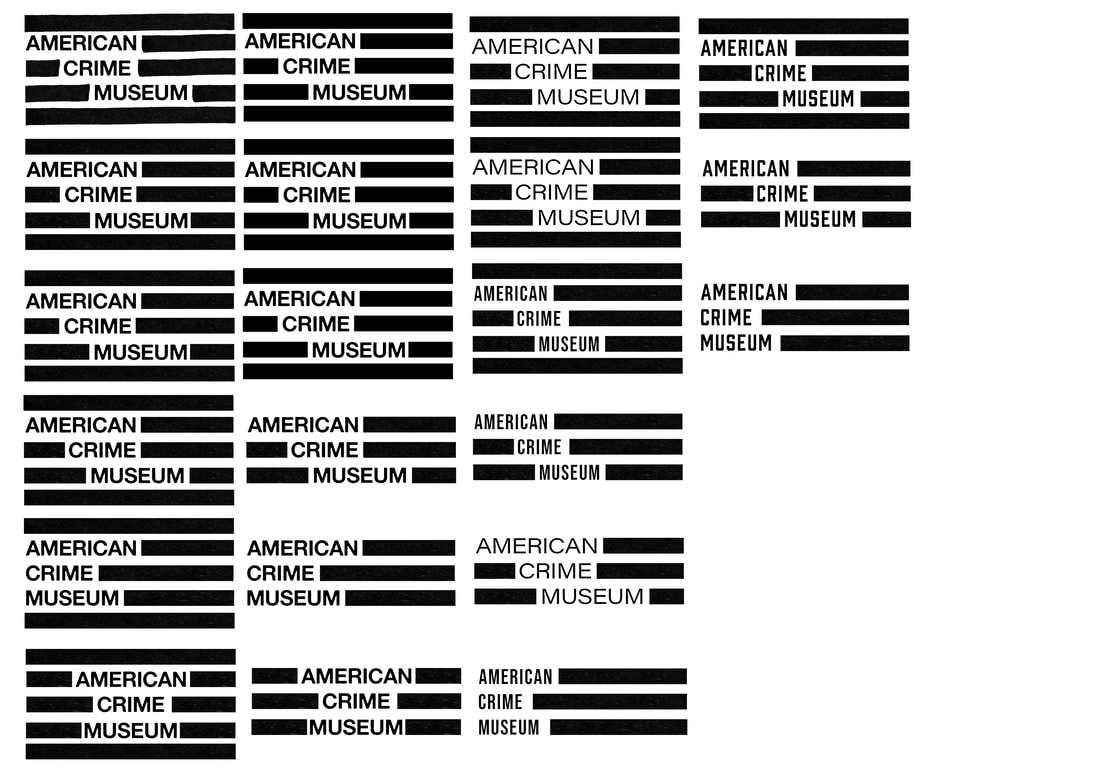 AMERICAN CRIME MUSEUM

AMERICAN CRIME MUSEUM

AMERICAN CRIME MUSEUM

AMERICAN CRIME MUSEUM

AMERICAN CRIME MUSEUM

AMERICAN CRIME MUSEUM

AMERICAN CRIME MUSEUM

AMERICAN CRIME MUSEUM

AMERICAN CRIME MUSEUM

AMERICAN CRIME MUSEUM

AMERICAN CRIME MUSEUM

AMERICAN CRIME MUSEUM

AMERICAN CRIME MUSEUM

AMERICAN CRIME MUSEUM

AMERICAN CRIME MUSEUM

AMERICAN CRIME MUSEUM

AMERICAN CRIME MUSEUM

AMERICAN CRIME MUSEUM

AMERICAN CRIME MUSEUM

AMERICAN CRIME MUSEUM

AMERICAN CRIME MUSEUM